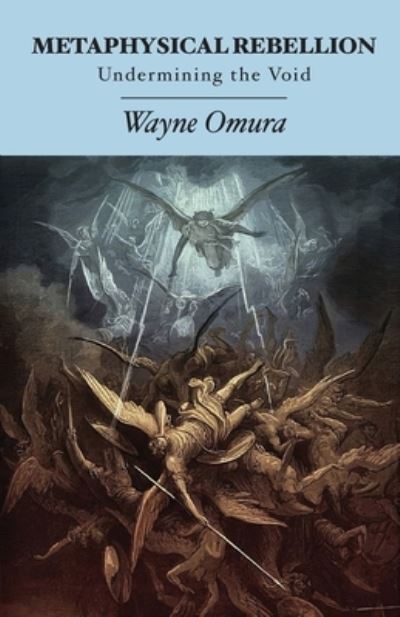 METAPHYSICAL REBELLION
Undermining the Void

Wayne Omura